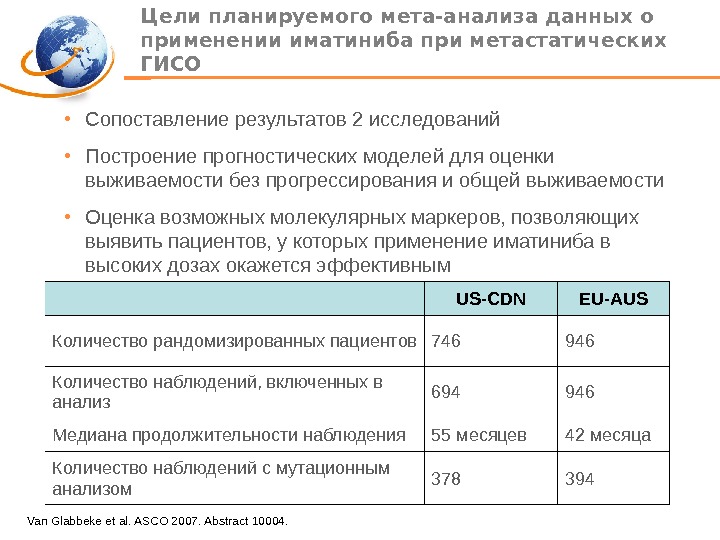 Цели планируемого мета-анализа данных о применении иматиниба при метастатических ГИСО

• Сопоставление результатов 2 исследований

• Построение прогностических моделей для оценки выживаемости без прогрессирования и общей выживаемости

• Оценка возможных молекулярных маркеров, позволяющих выявить пациентов, у которых применение иматиниба в высоких дозах окажется эффективным

| | US-CDN | EU-AUS |
|---|---|---|
| Количество рандомизированных пациентов | 746 | 946 |
| Количество наблюдений, включенных в анализ | 694 | 946 |
| Медиана продолжительности наблюдения | 55 месяцев | 42 месяца |
| Количество наблюдений с мутационным анализом | 378 | 394 |

Van Glabbeke et al. ASCO 2007. Abstract 10004.